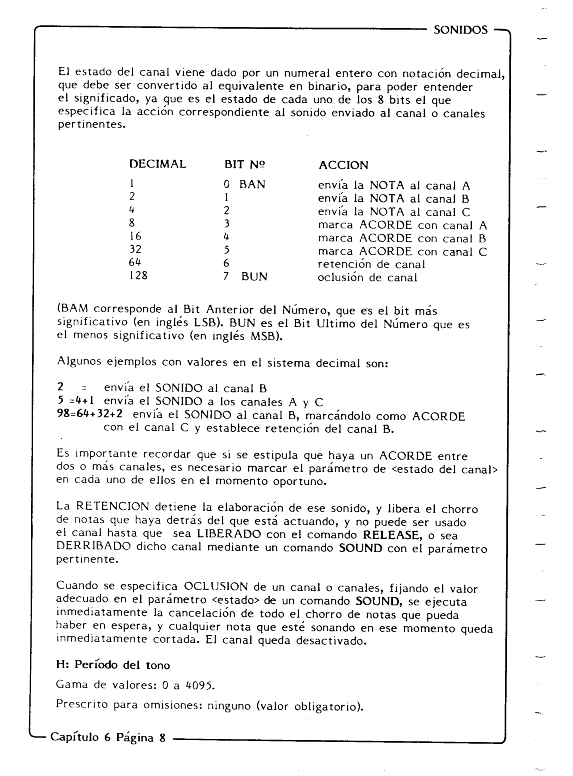 SONIDOS

El estado del canal viene dado por un numeral entero con notación decimal, que debe ser convertido al equivalente en binario, para poder entender el significado, ya que es el estado de cada uno de los 8 bits el que especifica la acción correspondiente al sonido enviado al canal o canales pertinentes.

| DECIMAL | BIT Nº | ACCION |
|---|---|---|
| 1 | 0 BAN | envía la NOTA al canal A |
| 2 | 1 | envía la NOTA al canal B |
| 4 | 2 | envía la NOTA al canal C |
| 8 | 3 | marca ACORDE con canal A |
| 16 | 4 | marca ACORDE con canal B |
| 32 | 5 | marca ACORDE con canal C |
| 64 | 6 | retención de canal |
| 128 | 7 BUN | oclusión de canal |

(BAM corresponde al Bit Anterior del Número, que es el bit más significativo (en inglés LSB). BUN es el Bit Ultimo del Número que es el menos significativo (en inglés MSB).

Algunos ejemplos con valores en el sistema decimal son:

2 = envía el SONIDO al canal B
5 =4+1 envía el SONIDO a los canales A y C
98=64+32+2 envía el SONIDO al canal B, marcándolo como ACORDE con el canal C y establece retención del canal B.

Es importante recordar que si se estipula que haya un ACORDE entre dos o más canales, es necesario marcar el parámetro de <estado del canal> en cada uno de ellos en el momento oportuno.

La RETENCION detiene la elaboración de ese sonido, y libera el chorro de notas que haya detrás del que está actuando, y no puede ser usado el canal hasta que sea LIBERADO con el comando RELEASE, o sea DERRIBADO dicho canal mediante un comando SOUND con el parámetro pertinente.

Cuando se especifica OCLUSION de un canal o canales, fijando el valor adecuado en el parámetro <estado> de un comando SOUND, se ejecuta inmediatamente la cancelación de todo el chorro de notas que pueda haber en espera, y cualquier nota que esté sonando en ese momento queda inmediatamente cortada. El canal queda desactivado.

H: Período del tono

Gama de valores: 0 a 4095.

Prescrito para omisiones: ninguno (valor obligatorio).

Capítulo 6 Página 8